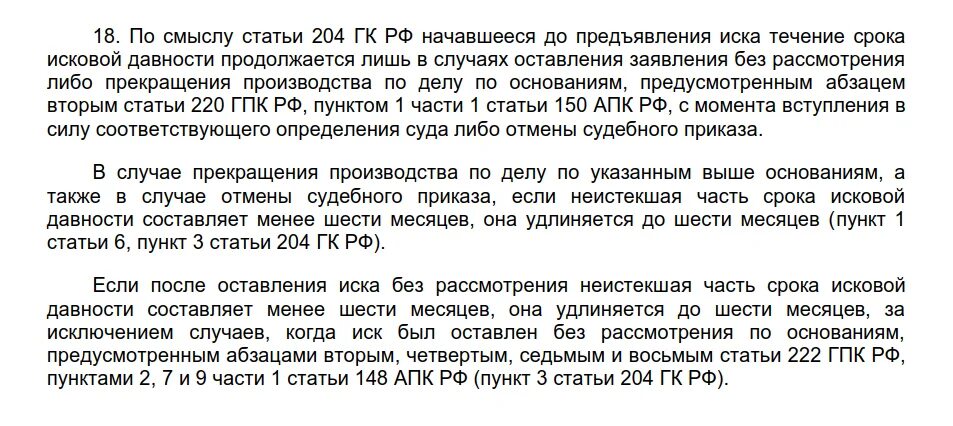 18. По смыслу статьи 204 ГК РФ начавшееся до предъявления иска течение срока исковой давности продолжается лишь в случаях оставления заявления без рассмотрения либо прекращения производства по делу по основаниям, предусмотренным абзацем вторым статьи 220 ГПК РФ, пунктом 1 части 1 статьи 150 АПК РФ, с момента вступления в силу соответствующего определения суда либо отмены судебного приказа.

В случае прекращения производства по делу по указанным выше основаниям, а также в случае отмены судебного приказа, если неистекшая часть срока исковой давности составляет менее шести месяцев, она удлиняется до шести месяцев (пункт 1 статьи 6, пункт 3 статьи 204 ГК РФ).

Если после оставления иска без рассмотрения неистекшая часть срока исковой давности составляет менее шести месяцев, она удлиняется до шести месяцев, за исключением случаев, когда иск был оставлен без рассмотрения по основаниям, предусмотренным абзацами вторым, четвертым, седьмым и восьмым статьи 222 ГПК РФ, пунктами 2, 7 и 9 части 1 статьи 148 АПК РФ (пункт 3 статьи 204 ГК РФ).